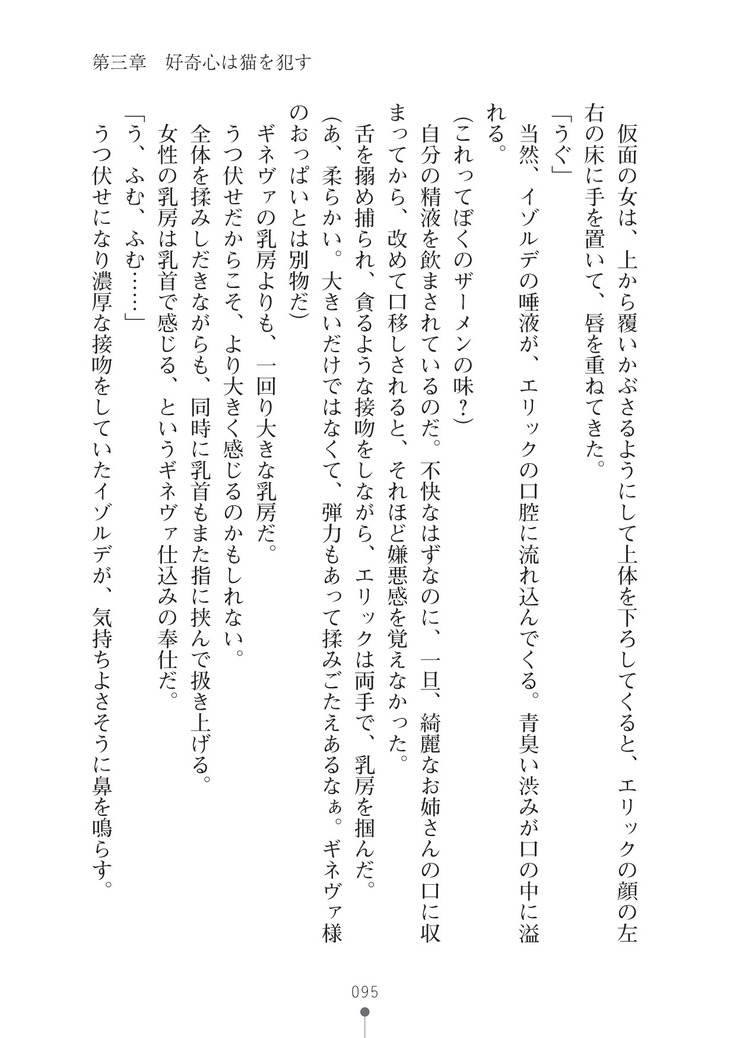 第三章　好奇心は猫を犯す

仮面の女は、上から覆いかぶさるようにして上体を下ろしてくると、エリックの顔の左右の床に手を置いて、唇を重ねてきた。

「うぐ」

当然、イゾルデの唾液が、エリックの口腔に流れ込んでくる。青臭い渋みが口の中に溢れる。

（これってぼくのザーメンの味？）

自分の精液を飲まされているのだ。不快なはずなのに、一旦、綺麗なお姉さんの口に収まってから、改めて口移しされると、それほど嫌悪感を覚えなかった。

舌を搦め捕られ、貪るような接吻をしながら、エリックは両手で、乳房を掴んだ。

（あ、柔らかい。大きいだけではなくて、弾力もあって揉みごたえあるなぁ。ギネヴァ様のおっぱいとは別物だ）

ギネヴァの乳房よりも、一回り大きな乳房だ。

うつ伏せだからこそ、より大きく感じるのかもしれない。

全体を揉みしだきながらも、同時に乳首もまた指に挟んで扱き上げる。

女性の乳房は乳首で感じる、というギネヴァ仕込みの奉仕だ。

「う、ふむ、ふむ……」

うつ伏せになり濃厚な接吻をしていたイゾルデが、気持ちよさそうに鼻を鳴らす。

095